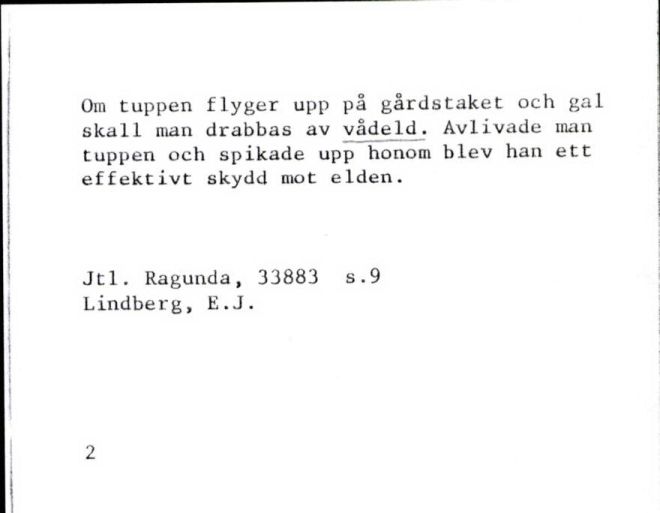 Om tuppen flyger upp på gårdstaket och gal skall man drabbas av vådeld. Avlivade man tuppen och spikade upp honom blev han ett effektivt skydd mot elden.

Jtl. Ragunda, 33883 s.9
Lindberg, E.J.

2